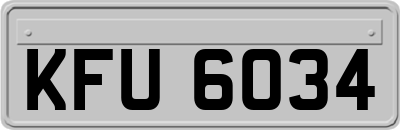 KFU 6034